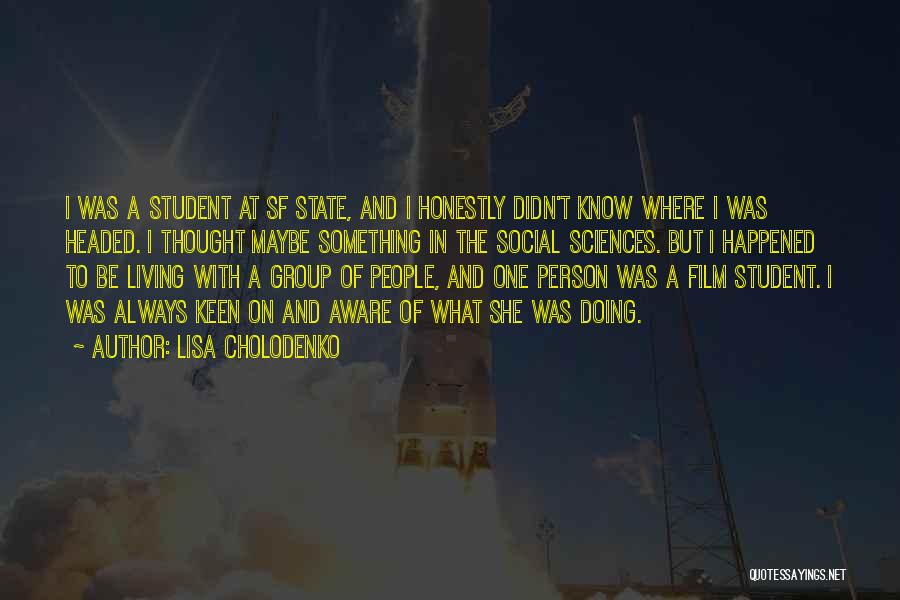 I WAS A STUDENT AT SF STATE, AND I HONESTLY DIDN'T KNOW WHERE I WAS HEADED. I THOUGHT MAYBE SOMETHING IN THE SOCIAL SCIENCES. BUT I HAPPENED TO BE LIVING WITH A GROUP OF PEOPLE, AND ONE PERSON WAS A FILM STUDENT. I WAS ALWAYS KEEN ON AND AWARE OF WHAT SHE WAS DOING.

~ AUTHOR: LISA CHOLODENKO

QUOTESSAYINGS.NET